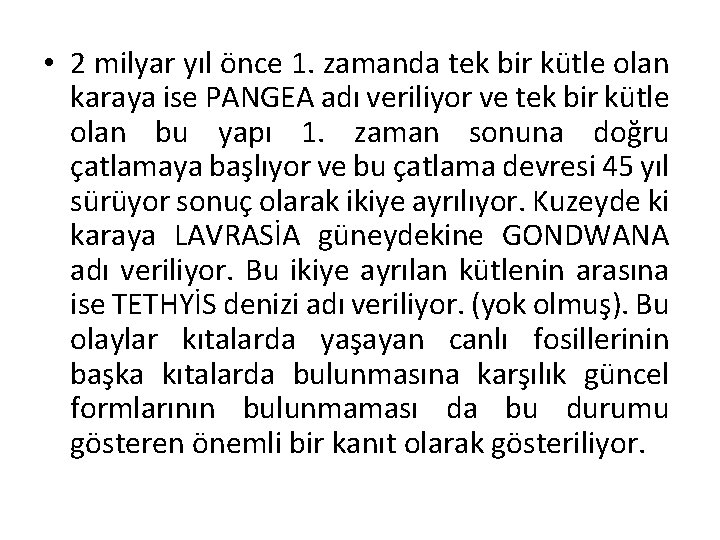 • 2 milyar yıl önce 1. zamanda tek bir kütle olan karaya ise PANGEA adı veriliyor ve tek bir kütle olan bu yapı 1. zaman sonuna doğru çatlamaya başlıyor ve bu çatlama devresi 45 yıl sürüyor sonuç olarak ikiye ayrılıyor. Kuzeyde ki karaya LAVRASİA güneydekine GONDWANA adı veriliyor. Bu ikiye ayrılan kütlenin arasına ise TETHYİS denizi adı veriliyor. (yok olmuş). Bu olaylar kıtalarda yaşayan canlı fosillerinin başka kıtalarda bulunmasına karşılık güncel formlarının bulunmaması da bu durumu gösteren önemli bir kanıt olarak gösteriliyor.